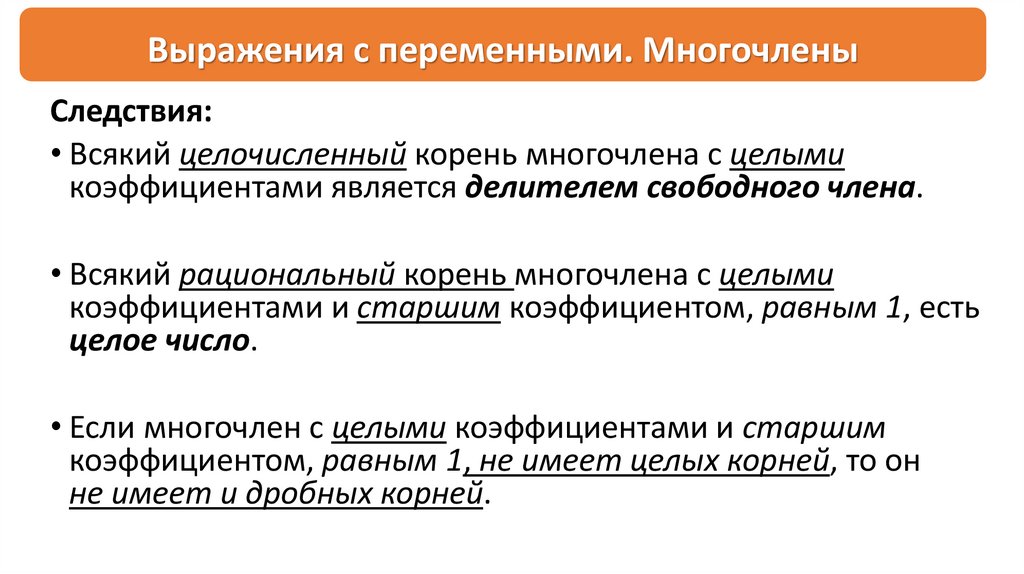 Выражения с переменными. Многочлены

Следствия:

• Всякий целочисленный корень многочлена с целыми коэффициентами является делителем свободного члена.

• Всякий рациональный корень многочлена с целыми коэффициентами и старшим коэффициентом, равным 1, есть целое число.

• Если многочлен с целыми коэффициентами и старшим коэффициентом, равным 1, не имеет целых корней, то он не имеет и дробных корней.